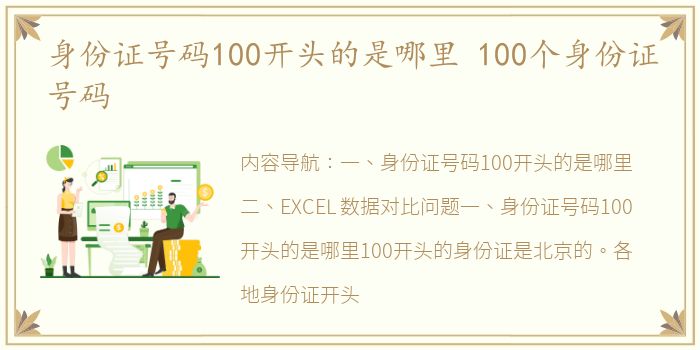 身份证号码100开头的是哪里 100个身份证号码

内容导航：一、身份证号码100开头的是哪里二、EXCEL 数据对比问题一、身份证号码100开头的是哪里100开头的身份证是北京的。各地身份证开头